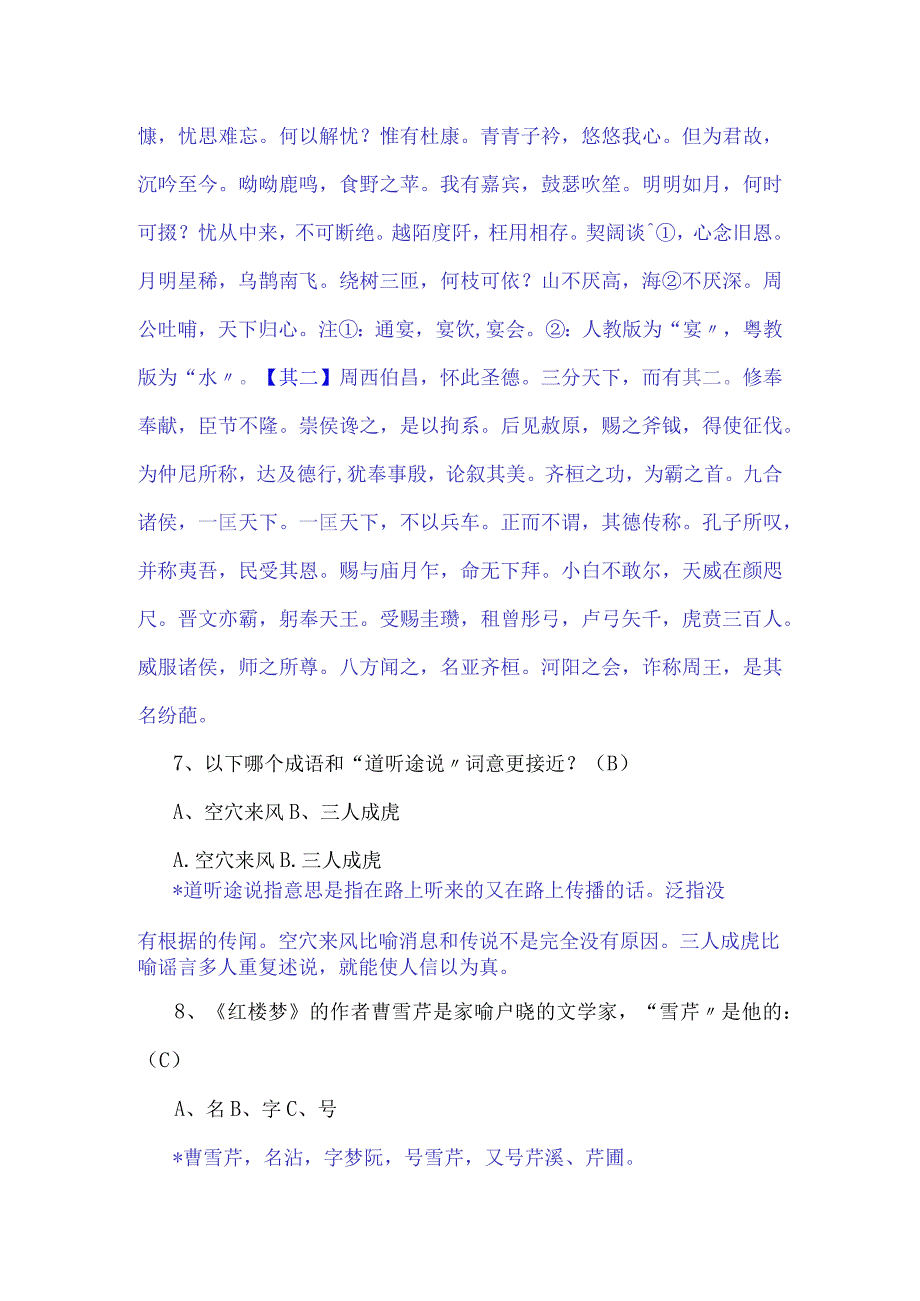 慷，忧思难忘。何以解忧？惟有杜康。青青子衿，悠悠我心。但为君故，沉吟至今。呦呦鹿鸣，食野之苹。我有嘉宾，鼓瑟吹笙。明明如月，何时可掇？忧从中来，不可断绝。越陌度阡，枉用相存。契阔谈^①，心念旧恩。月明星稀，乌鹊南飞。绕树三匝，何枝可依？山不厌高，海②不厌深。周公吐哺，天下归心。注①：通宴，宴饮，宴会。②：人教版为“宴〃，粤教版为“水〃。【其二】周西伯昌，怀此圣德。三分天下，而有其二。修奉奉献，臣节不隆。崇侯谗之，是以拘系。后见赦原，赐之斧钺，得使征伐。为仲尼所称，达及德行，犹奉事殷，论叙其美。齐桓之功，为霸之首。九合诸侯，一匡天下。一匡天下，不以兵车。正而不谓，其德传称。孔子所叹，并称夷吾，民受其恩。赐与庙月乍，命无下拜。小白不敢尔，天威在颜咫尺。晋文亦霸，躬奉天王。受赐圭瓒，租曾彤弓，卢弓矢千，虎贲三百人。威服诸侯，师之所尊。八方闻之，名亚齐桓。河阳之会，诈称周王，是其名纷葩。

7、以下哪个成语和“道听途说〃词意更接近？（B）

A、空穴来风 B、三人成虎

A.空穴来风 B.三人成虎
*道听途说指意思是指在路上听来的又在路上传播的话。泛指没有根据的传闻。空穴来风比喻消息和传说不是完全没有原因。三人成虎比喻谣言多人重复述说，就能使人信以为真。

8、《红楼梦》的作者曹雪芹是家喻户晓的文学家，“雪芹〃是他的：（C）

A、名 B、字 C、号

*曹雪芹，名沾，字梦阮，号雪芹，又号芹溪、芹圃。